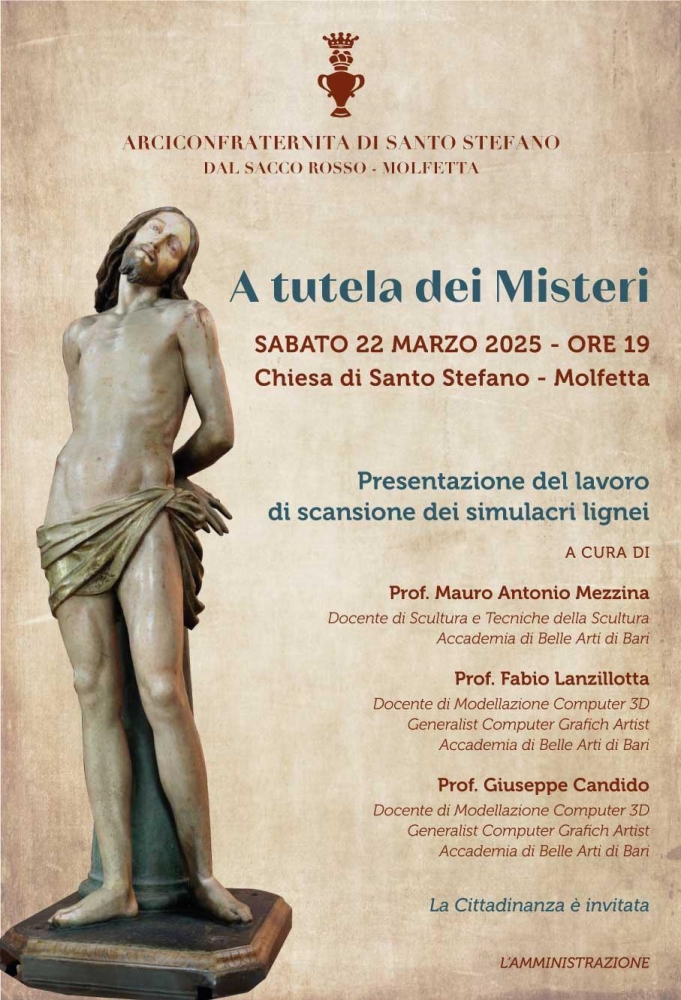 ARCICONFRATERNITA DI SANTO STEFANO
DAL SACCO ROSSO - MOLFETTA

A tutela dei Misteri

SABATO 22 MARZO 2025 - ORE 19
Chiesa di Santo Stefano - Molfetta

Presentazione del lavoro di scansione dei simulacri lignei

A CURA DI

Prof. Mauro Antonio Mezzina
Docente di Scultura e Tecniche della Scultura
Accademia di Belle Arti di Bari

Prof. Fabio Lanzillotta
Docente di Modellazione Computer 3D
Generalist Computer Grafich Artist
Accademia di Belle Arti di Bari

Prof. Giuseppe Candido
Docente di Modellazione Computer 3D
Generalist Computer Grafich Artist
Accademia di Belle Arti di Bari

La Cittadinanza è invitata

L'AMMINISTRAZIONE